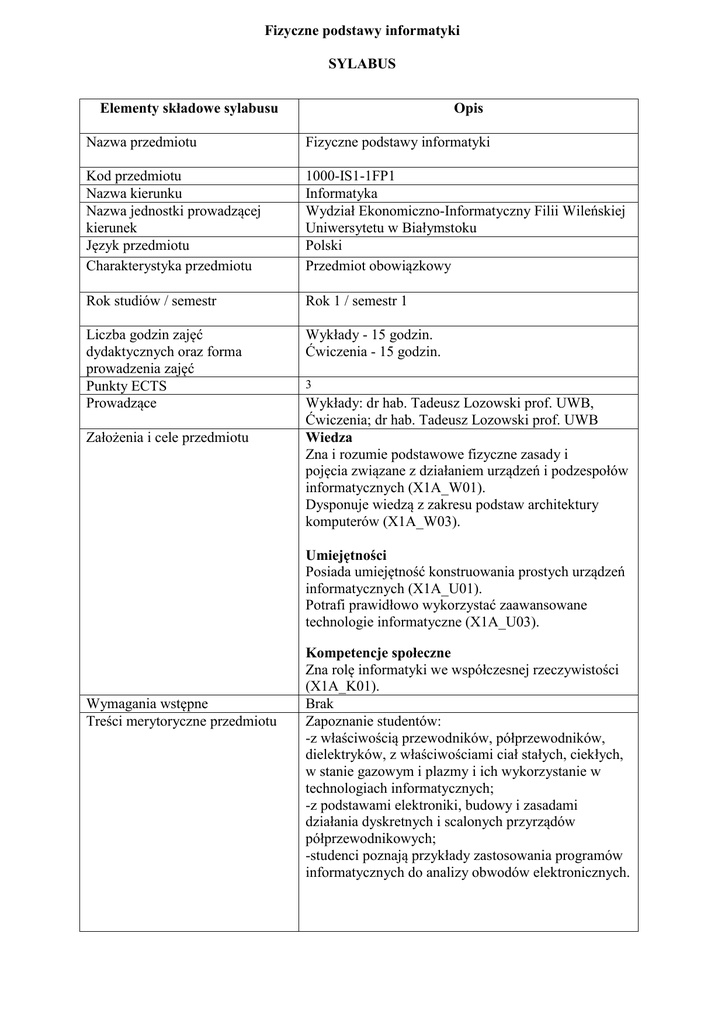 Fizyczne podstawy informatyki

SYLABUS

| Elementy składowe sylabusu | Opis |
|---|---|
| Nazwa przedmiotu | Fizyczne podstawy informatyki |
| Kod przedmiotu | 1000-IS1-1FP1 |
| Nazwa kierunku | Informatyka |
| Nazwa jednostki prowadzącej kierunek | Wydział Ekonomiczno-Informatyczny Filii Wileńskiej Uniwersytetu w Białymstoku |
| Język przedmiotu | Polski |
| Charakterystyka przedmiotu | Przedmiot obowiązkowy |
| Rok studiów / semestr | Rok 1 / semestr 1 |
| Liczba godzin zajęć dydaktycznych oraz forma prowadzenia zajęć | Wykłady - 15 godzin. Ćwiczenia - 15 godzin. |
| Punkty ECTS | 3 |
| Prowadzące | Wykłady: dr hab. Tadeusz Lozowski prof. UWB, Ćwiczenia; dr hab. Tadeusz Lozowski prof. UWB |
| Założenia i cele przedmiotu | **Wiedza** Zna i rozumie podstawowe fizyczne zasady i pojęcia związane z działaniem urządzeń i podzespołów informatycznych (X1A_W01). Dysponuje wiedzą z zakresu podstaw architektury komputerów (X1A_W03). **Umiejętności** Posiada umiejętność konstruowania prostych urządzeń informatycznych (X1A_U01). Potrafi prawidłowo wykorzystać zaawansowane technologie informatyczne (X1A_U03). **Kompetencje społeczne** Zna rolę informatyki we współczesnej rzeczywistości (X1A_K01). |
| Wymagania wstępne | Brak |
| Treści merytoryczne przedmiotu | Zapoznanie studentów: -z właściwością przewodników, półprzewodników, dielektryków, z właściwościami ciał stałych, ciekłych, w stanie gazowym i plazmy i ich wykorzystanie w technologiach informatycznych; -z podstawami elektroniki, budowy i zasadami działania dyskretnych i scalonych przyrządów półprzewodnikowych; -studenci poznają przykłady zastosowania programów informatycznych do analizy obwodów elektronicznych. |